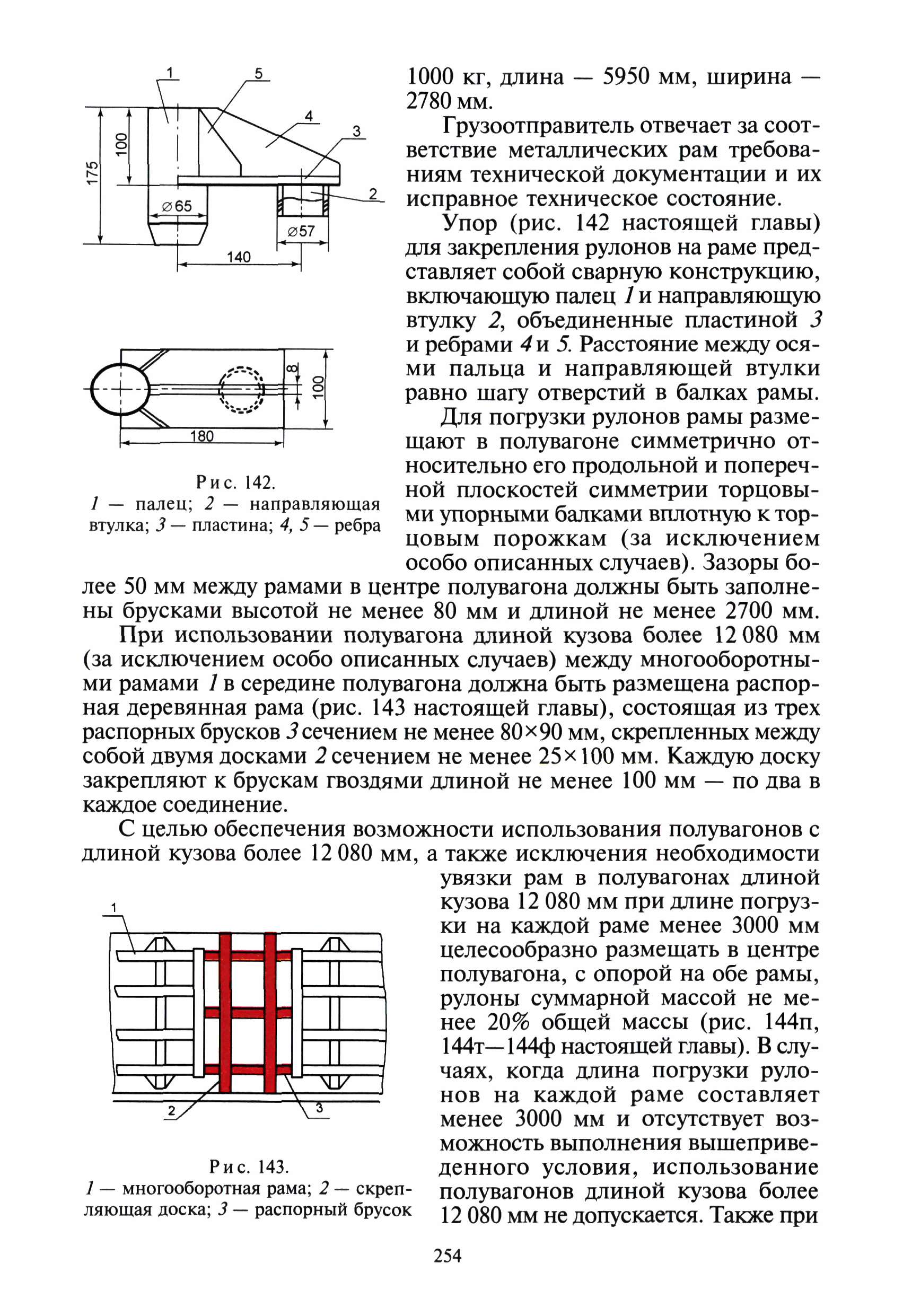 1
5
4
3
2
175
100
⌀65
⌀57
140

8
100
180

Рис. 142.
1 — палец; 2 — направляющая втулка; 3 — пластина; 4, 5 — ребра

1000 кг, длина — 5950 мм, ширина — 2780 мм.

Грузоотправитель отвечает за соответствие металлических рам требованиям технической документации и их исправное техническое состояние.

Упор (рис. 142 настоящей главы) для закрепления рулонов на раме представляет собой сварную конструкцию, включающую палец 1 и направляющую втулку 2, объединенные пластиной 3 и ребрами 4 и 5. Расстояние между осями пальца и направляющей втулки равно шагу отверстий в балках рамы.

Для погрузки рулонов рамы размещают в полувагоне симметрично относительно его продольной и поперечной плоскостей симметрии торцовыми упорными балками вплотную к торцовым порожкам (за исключением особо описанных случаев). Зазоры более 50 мм между рамами в центре полувагона должны быть заполнены брусками высотой не менее 80 мм и длиной не менее 2700 мм.

При использовании полувагона длиной кузова более 12 080 мм (за исключением особо описанных случаев) между многооборотными рамами 1 в середине полувагона должна быть размещена распорная деревянная рама (рис. 143 настоящей главы), состоящая из трех распорных брусков 3 сечением не менее 80×90 мм, скрепленных между собой двумя досками 2 сечением не менее 25×100 мм. Каждую доску закрепляют к брускам гвоздями длиной не менее 100 мм — по два в каждое соединение.

С целью обеспечения возможности использования полувагонов с длиной кузова более 12 080 мм, а также исключения необходимости увязки рам в полувагонах длиной кузова 12 080 мм при длине погрузки на каждой раме менее 3000 мм целесообразно размещать в центре полувагона, с опорой на обе рамы, рулоны суммарной массой не менее 20% общей массы (рис. 144п, 144т—144ф настоящей главы). В случаях, когда длина погрузки рулонов на каждой раме составляет менее 3000 мм и отсутствует возможность выполнения вышеприведенного условия, использование полувагонов длиной кузова более 12 080 мм не допускается. Также при

1
2
3

Рис. 143.
1 — многооборотная рама; 2 — скрепляющая доска; 3 — распорный брусок

254